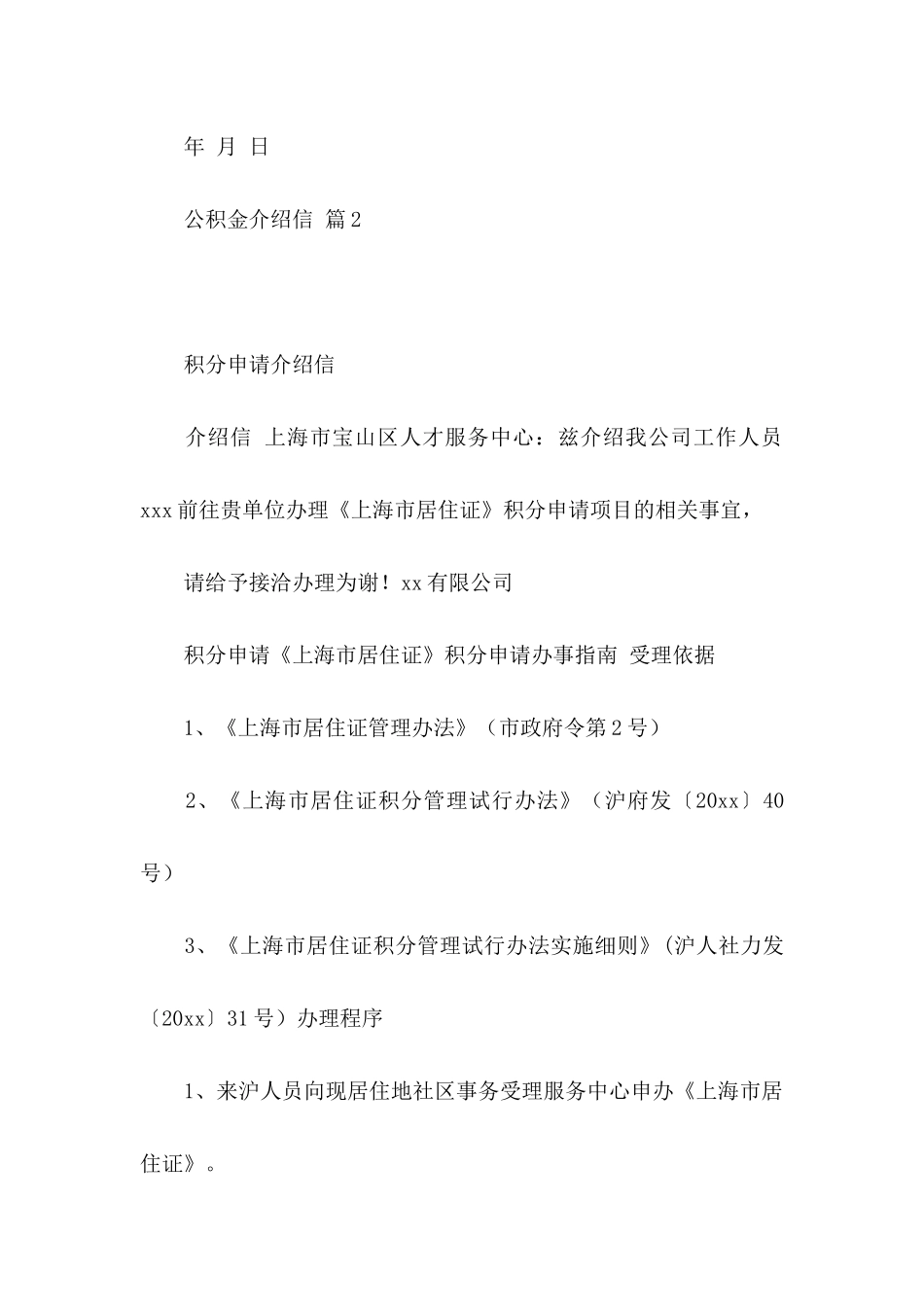 年 月 日

公积金介绍信 篇2

积分申请介绍信

介绍信 上海市宝山区人才服务中心：兹介绍我公司工作人员xxx前往贵单位办理《上海市居住证》积分申请项目的相关事宜，

请给予接洽办理为谢！xx有限公司

积分申请《上海市居住证》积分申请办事指南 受理依据

1、《上海市居住证管理办法》（市政府令第2号）

2、《上海市居住证积分管理试行办法》（沪府发〔20xx〕40号）

3、《上海市居住证积分管理试行办法实施细则》(沪人社力发〔20xx〕31号）办理程序

1、来沪人员向现居住地社区事务受理服务中心申办《上海市居住证》。